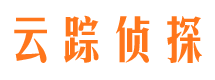 云踪侦探